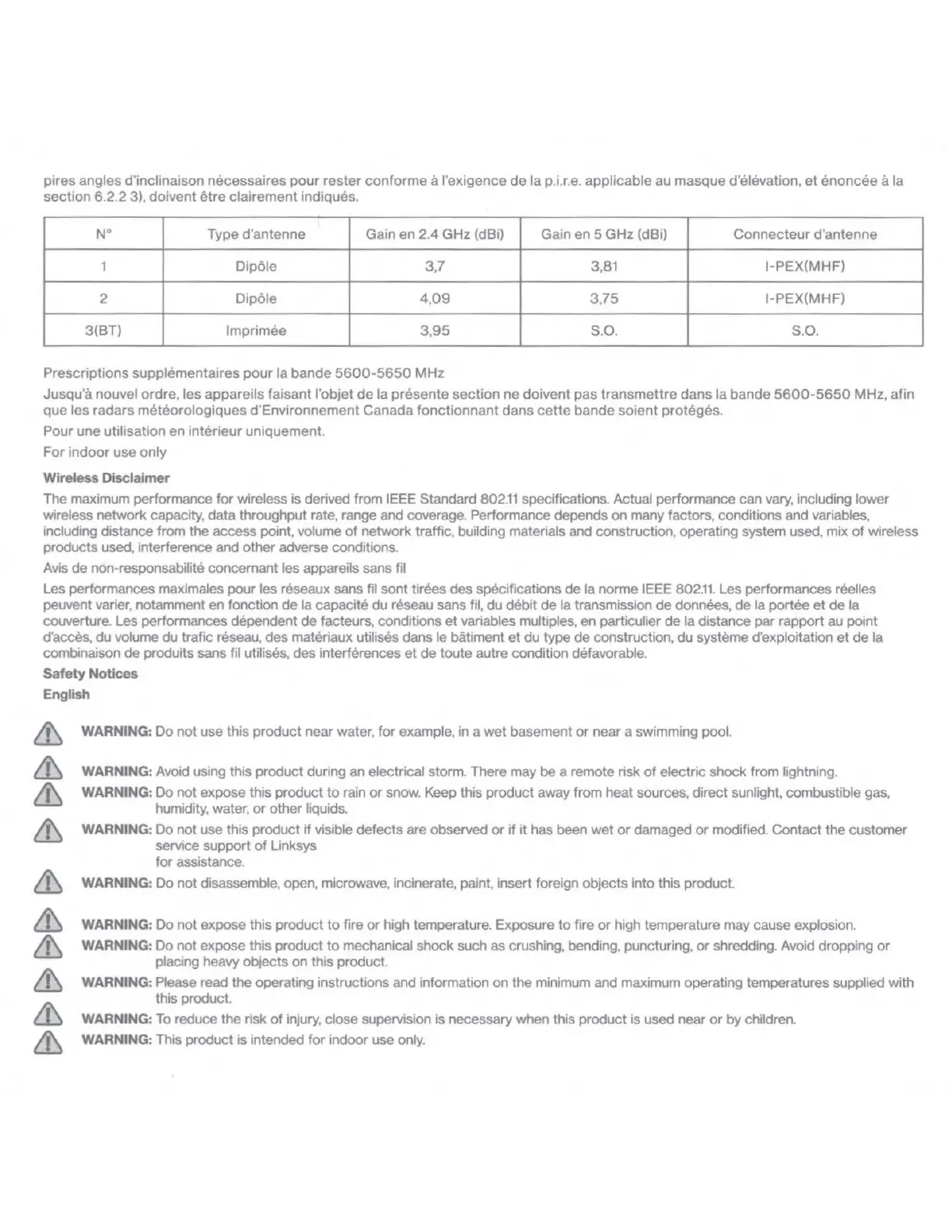 pires angles d'inclinaison nécessaires pour rester conforme à l'exigence de la p.i.r.e. applicable au masque d'élévation, et énoncée à la section 6.2.2 3), doivent être clairement indiqués.

| N° | Type d'antenne | Gain en 2.4 GHz (dBi) | Gain en 5 GHz (dBi) | Connecteur d'antenne |
|---|---|---|---|---|
| 1 | Dipôle | 3,7 | 3,81 | I-PEX(MHF) |
| 2 | Dipôle | 4,09 | 3,75 | I-PEX(MHF) |
| 3(BT) | Imprimée | 3,95 | S.O. | S.O. |

Prescriptions supplémentaires pour la bande 5600-5650 MHz

Jusqu'à nouvel ordre, les appareils faisant l'objet de la présente section ne doivent pas transmettre dans la bande 5600-5650 MHz, afin que les radars météorologiques d'Environnement Canada fonctionnant dans cette bande soient protégés.

Pour une utilisation en intérieur uniquement.

For indoor use only

Wireless Disclaimer

The maximum performance for wireless is derived from IEEE Standard 802.11 specifications. Actual performance can vary, including lower wireless network capacity, data throughput rate, range and coverage. Performance depends on many factors, conditions and variables, including distance from the access point, volume of network traffic, building materials and construction, operating system used, mix of wireless products used, interference and other adverse conditions.

Avis de non-responsabilité concernant les appareils sans fil

Les performances maximales pour les réseaux sans fil sont tirées des spécifications de la norme IEEE 802.11. Les performances réelles peuvent varier, notamment en fonction de la capacité du réseau sans fil, du débit de la transmission de données, de la portée et de la couverture. Les performances dépendent de facteurs, conditions et variables multiples, en particulier de la distance par rapport au point d'accès, du volume du trafic réseau, des matériaux utilisés dans le bâtiment et du type de construction, du système d'exploitation et de la combinaison de produits sans fil utilisés, des interférences et de toute autre condition défavorable.

Safety Notices

English

WARNING: Do not use this product near water, for example, in a wet basement or near a swimming pool.

WARNING: Avoid using this product during an electrical storm. There may be a remote risk of electric shock from lightning.

WARNING: Do not expose this product to rain or snow. Keep this product away from heat sources, direct sunlight, combustible gas, humidity, water, or other liquids.

WARNING: Do not use this product if visible defects are observed or if it has been wet or damaged or modified. Contact the customer service support of Linksys
for assistance.

WARNING: Do not disassemble, open, microwave, incinerate, paint, insert foreign objects into this product.

WARNING: Do not expose this product to fire or high temperature. Exposure to fire or high temperature may cause explosion.

WARNING: Do not expose this product to mechanical shock such as crushing, bending, puncturing, or shredding. Avoid dropping or placing heavy objects on this product.

WARNING: Please read the operating instructions and information on the minimum and maximum operating temperatures supplied with this product.

WARNING: To reduce the risk of injury, close supervision is necessary when this product is used near or by children.

WARNING: This product is intended for indoor use only.